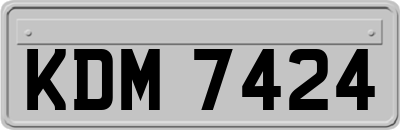 KDM 7424